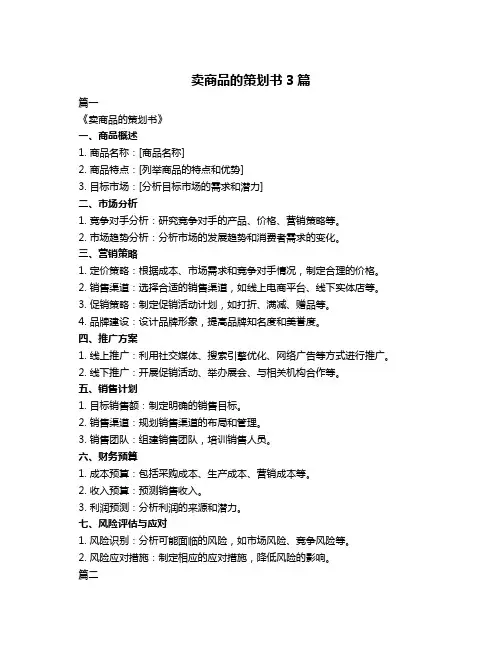 卖商品的策划书 3 篇

篇一

《卖商品的策划书》

一、商品概述

1. 商品名称：[商品名称]

2. 商品特点：[列举商品的特点和优势]

3. 目标市场：[分析目标市场的需求和潜力]

二、市场分析

1. 竞争对手分析：研究竞争对手的产品、价格、营销策略等。

2. 市场趋势分析：分析市场的发展趋势和消费者需求的变化。

三、营销策略

1. 定价策略：根据成本、市场需求和竞争对手情况，制定合理的价格。

2. 销售渠道：选择合适的销售渠道，如线上电商平台、线下实体店等。

3. 促销策略：制定促销活动计划，如打折、满减、赠品等。

4. 品牌建设：设计品牌形象，提高品牌知名度和美誉度。

四、推广方案

1. 线上推广：利用社交媒体、搜索引擎优化、网络广告等方式进行推广。

2. 线下推广：开展促销活动、举办展会、与相关机构合作等。

五、销售计划

1. 目标销售额：制定明确的销售目标。

2. 销售渠道：规划销售渠道的布局和管理。

3. 销售团队：组建销售团队，培训销售人员。

六、财务预算

1. 成本预算：包括采购成本、生产成本、营销成本等。

2. 收入预算：预测销售收入。

3. 利润预测：分析利润的来源和潜力。

七、风险评估与应对

1. 风险识别：分析可能面临的风险，如市场风险、竞争风险等。

2. 风险应对措施：制定相应的应对措施，降低风险的影响。

篇二